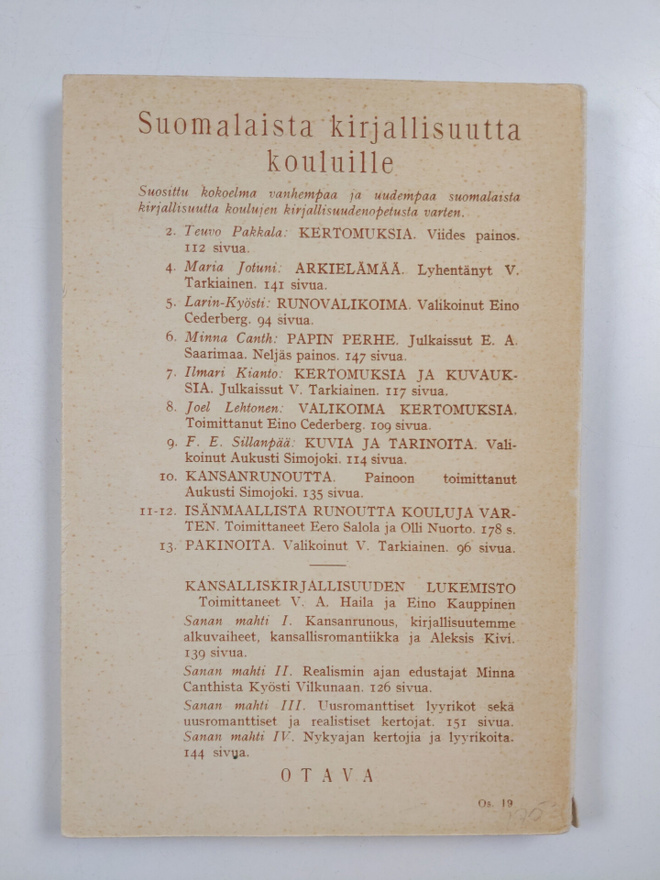 Suomalaista kirjallisuutta kouluille

Suosittu kokoelma vanhempaa ja uudempaa suomalaista kirjallisuutta koulujen kirjallisuudenopetusta varten.

2. Teuvo Pakkala: KERTOMUKSIA. Viides painos. 112 sivua.

4. Maria Jotuni: ARKIELÄMÄÄ. Lyhentänyt V. Tarkiainen. 141 sivua.

5. Larin-Kyösti: RUNOVALIKOIMA. Valikoinut Eino Cederberg. 94 sivua.

6. Minna Canth: PAPIN PERHE. Julkaissut E. A. Saarimaa. Neljäs painos. 147 sivua.

7. Ilmari Kianto: KERTOMUKSIA JA KUVAUKSIA. Julkaissut V. Tarkiainen. 117 sivua.

8. Joel Lehtonen: VALIKOIMA KERTOMUKSIA. Toimittanut Eino Cederberg. 109 sivua.

9. F. E. Sillanpää: KUVIA JA TARINOITA. Valikoinut Aukusti Simojoki. 114 sivua.

10. KANSANRUNOUTTA. Painoon toimittanut Aukusti Simojoki. 135 sivua.

11-12. ISÄNMAALLISTA RUNOUTTA KOULUJA VARTEN. Toimittaneet Eero Salola ja Olli Nuorto. 178 s.

13. PAKINOITA. Valikoinut V. Tarkiainen. 96 sivua.

KANSALLISKIRJALLISUUDEN LUKEMISTO
Toimittaneet V. A. Haila ja Eino Kauppinen

Sanan mahti I. Kansanrunous, kirjallisuutemme alkuvaiheet, kansallisromantiikka ja Aleksis Kivi. 139 sivua.

Sanan mahti II. Realismin ajan edustajat Minna Canthista Kyösti Vilkunaan. 126 sivua.

Sanan mahti III. Uusromanttiset lyyrikot sekä uusromanttiset ja realistiset kertojat. 151 sivua.

Sanan mahti IV. Nykyajan kertojia ja lyyrikoita. 144 sivua.

OTAVA

Os. 19